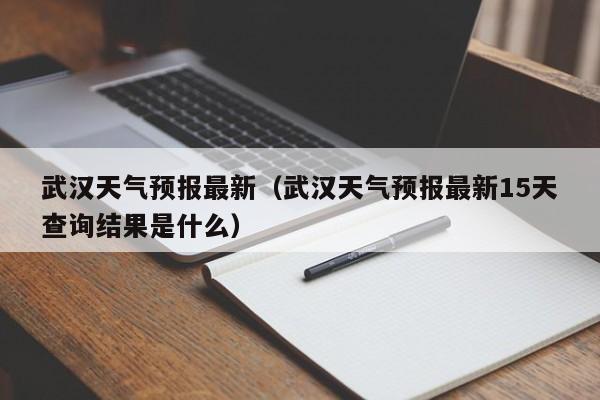 武汉天气预报最新（武汉天气预报最新15天查询结果是什么）